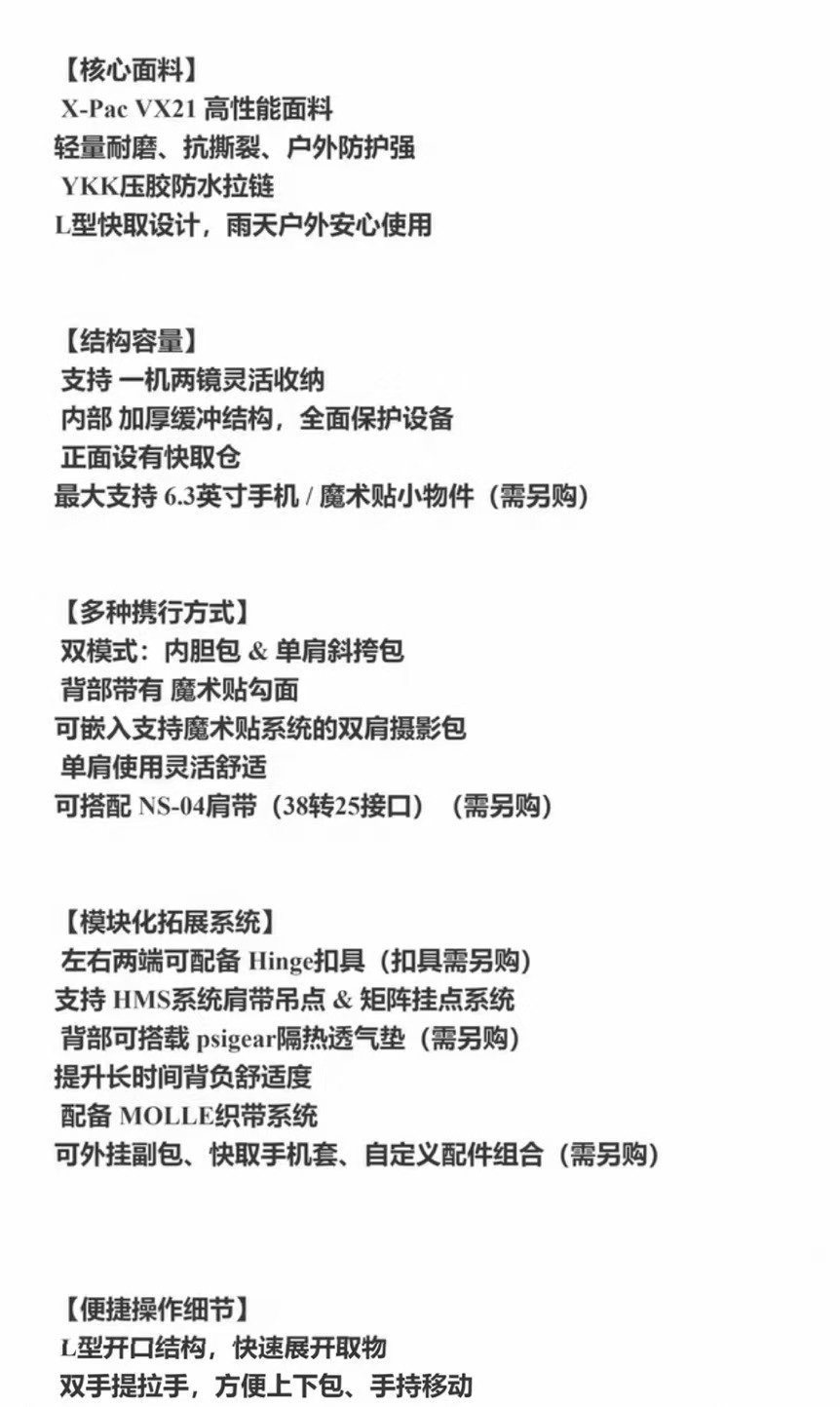 【核心面料】
X-Pac VX21 高性能面料
轻量耐磨、抗撕裂、户外防护强
YKK压胶防水拉链
L型快取设计，雨天户外安心使用

【结构容量】
支持 一机两镜灵活收纳
内部 加厚缓冲结构，全面保护设备
正面设有快取仓
最大支持 6.3英寸手机 / 魔术贴小物件（需另购）

【多种携行方式】
双模式：内胆包 & 单肩斜挎包
背部带有 魔术贴勾面
可嵌入支持魔术贴系统的双肩摄影包
单肩使用灵活舒适
可搭配 NS-04肩带（38转25接口）（需另购）

【模块化拓展系统】
左右两端可配备 Hinge扣具（扣具需另购）
支持 HMS系统肩带吊点 & 矩阵挂点系统
背部可搭载 psigear隔热透气垫（需另购）
提升长时间背负舒适度
配备 MOLLE织带系统
可外挂副包、快取手机套、自定义配件组合（需另购）

【便捷操作细节】
L型开口结构，快速展开取物
双手提拉手，方便上下包、手持移动